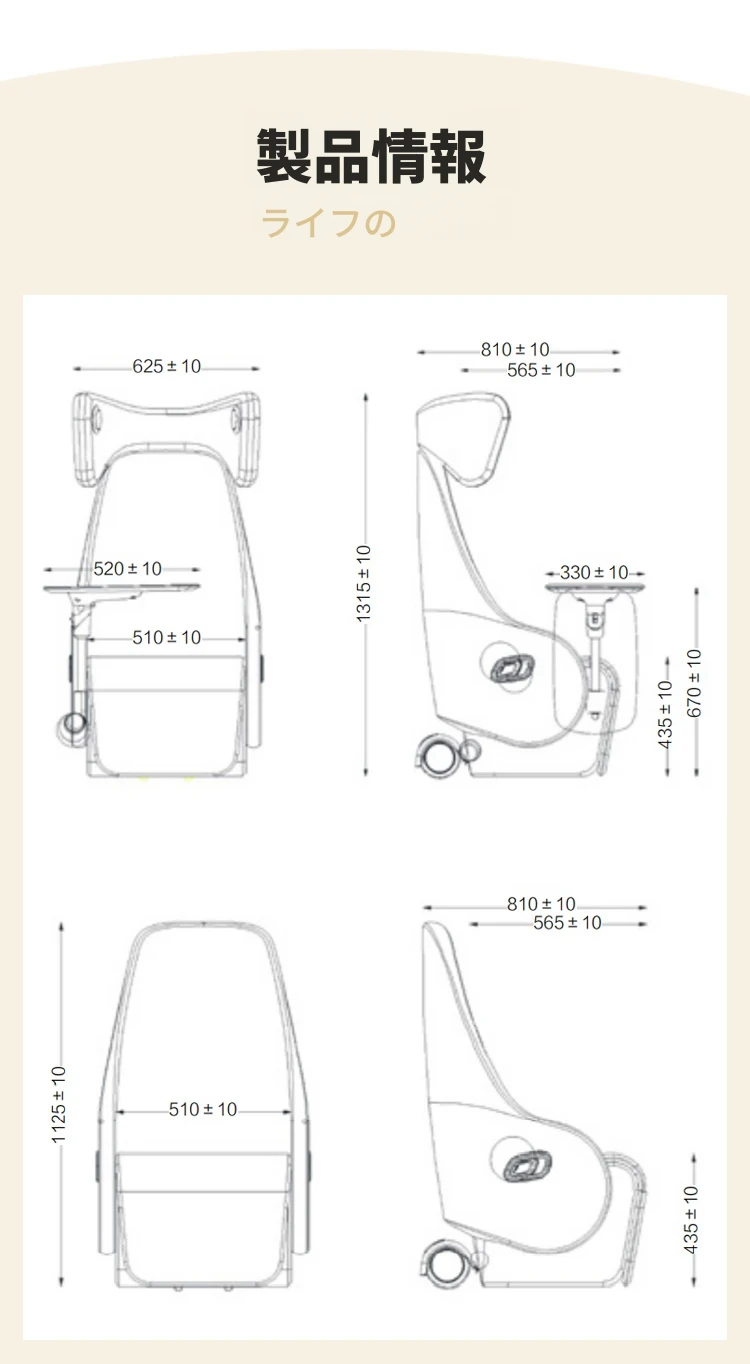 製品情報

ライフの

625 ± 10

520 ± 10

510 ± 10

1315 ± 10

810 ± 10

565 ± 10

330 ± 10

435 ± 10

670 ± 10

1125 ± 10

510 ± 10

810 ± 10

565 ± 10

435 ± 10